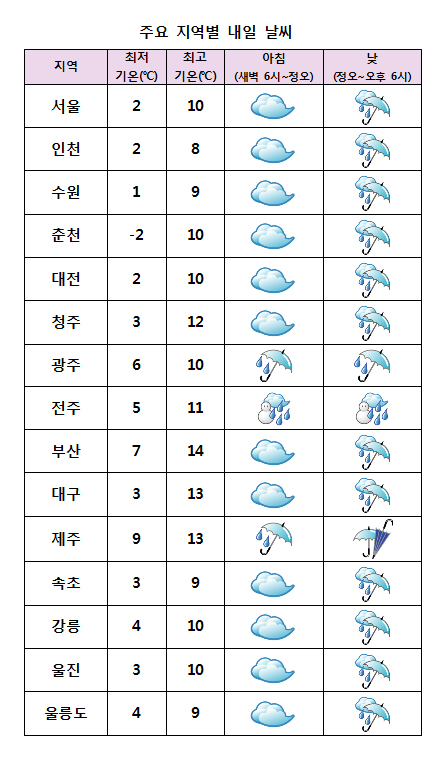 주요 지역별 내일 날씨

| 지역 | 최저 기온(℃) | 최고 기온(℃) | 아침 (새벽 6시~정오) | 낮 (정오~오후 6시) |
|---|---|---|---|---|
| 서울 | 2 | 10 | | |
| 인천 | 2 | 8 | | |
| 수원 | 1 | 9 | | |
| 춘천 | -2 | 10 | | |
| 대전 | 2 | 10 | | |
| 청주 | 3 | 12 | | |
| 광주 | 6 | 10 | | |
| 전주 | 5 | 11 | | |
| 부산 | 7 | 14 | | |
| 대구 | 3 | 13 | | |
| 제주 | 9 | 13 | | |
| 속초 | 3 | 9 | | |
| 강릉 | 4 | 10 | | |
| 울진 | 3 | 10 | | |
| 울릉도 | 4 | 9 | | |